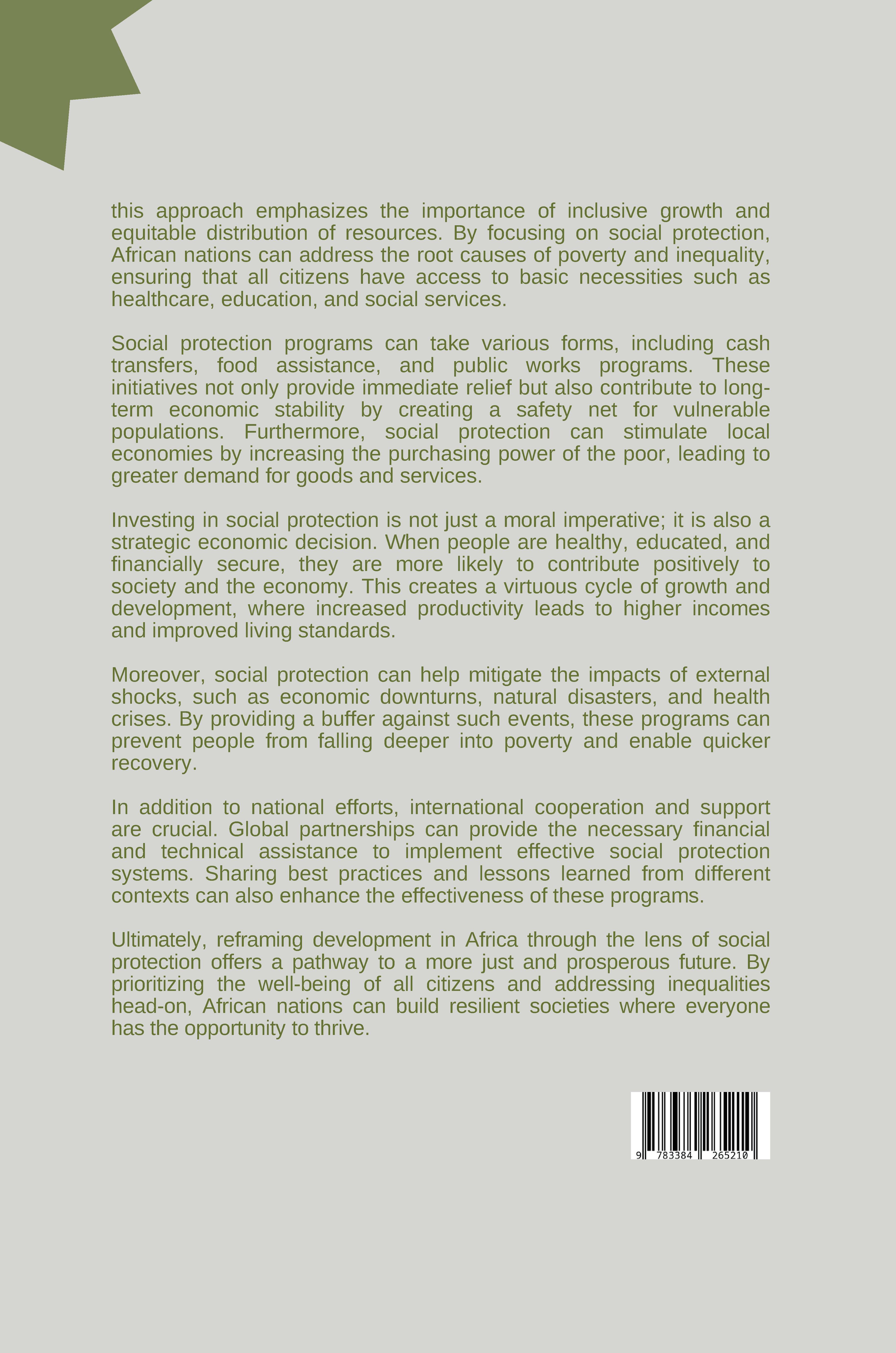 this approach emphasizes the importance of inclusive growth and equitable distribution of resources. By focusing on social protection, African nations can address the root causes of poverty and inequality, ensuring that all citizens have access to basic necessities such as healthcare, education, and social services.

Social protection programs can take various forms, including cash transfers, food assistance, and public works programs. These initiatives not only provide immediate relief but also contribute to long-term economic stability by creating a safety net for vulnerable populations. Furthermore, social protection can stimulate local economies by increasing the purchasing power of the poor, leading to greater demand for goods and services.

Investing in social protection is not just a moral imperative; it is also a strategic economic decision. When people are healthy, educated, and financially secure, they are more likely to contribute positively to society and the economy. This creates a virtuous cycle of growth and development, where increased productivity leads to higher incomes and improved living standards.

Moreover, social protection can help mitigate the impacts of external shocks, such as economic downturns, natural disasters, and health crises. By providing a buffer against such events, these programs can prevent people from falling deeper into poverty and enable quicker recovery.

In addition to national efforts, international cooperation and support are crucial. Global partnerships can provide the necessary financial and technical assistance to implement effective social protection systems. Sharing best practices and lessons learned from different contexts can also enhance the effectiveness of these programs.

Ultimately, reframing development in Africa through the lens of social protection offers a pathway to a more just and prosperous future. By prioritizing the well-being of all citizens and addressing inequalities head-on, African nations can build resilient societies where everyone has the opportunity to thrive.

9 783384 265210